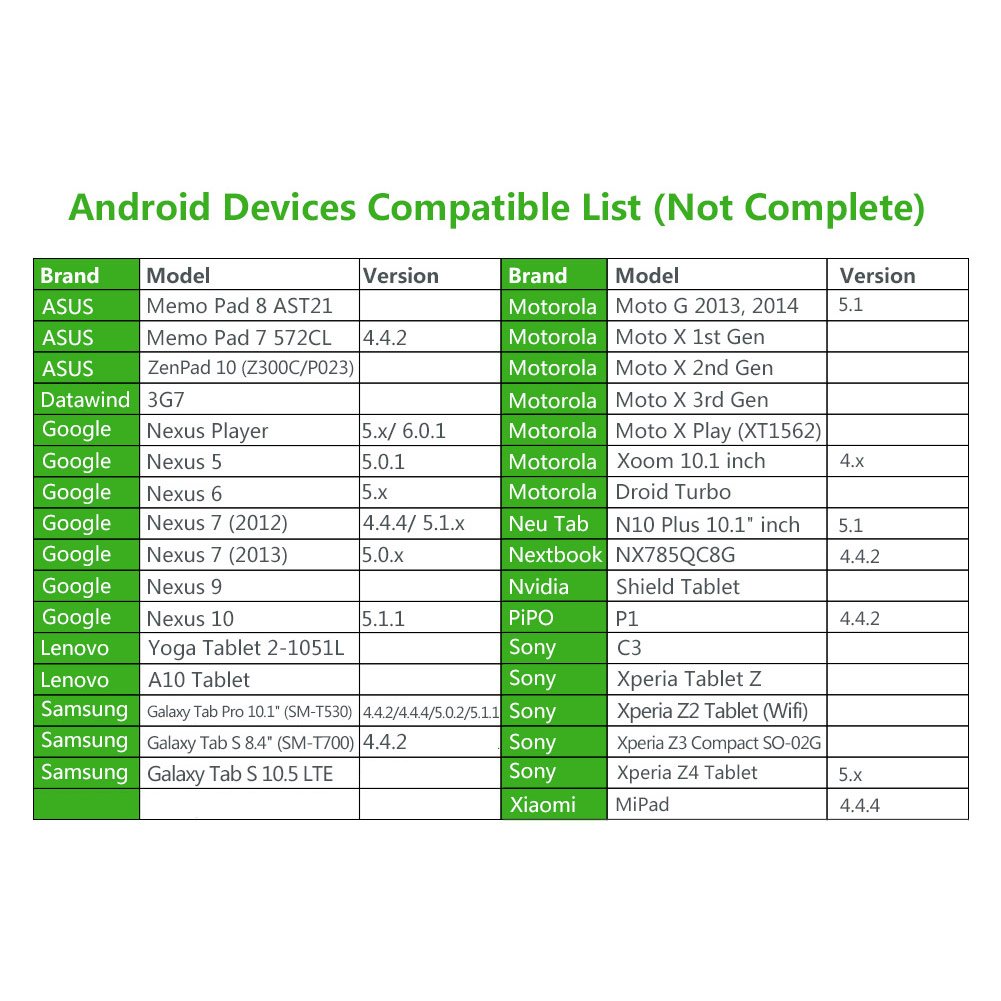 Android Devices Compatible List (Not Complete)

| Brand | Model | Version | Brand | Model | Version |
|---|---|---|---|---|---|
| ASUS | Memo Pad 8 AST21 |  | Motorola | Moto G 2013, 2014 | 5.1 |
| ASUS | Memo Pad 7 572CL | 4.4.2 | Motorola | Moto X 1st Gen |  |
| ASUS | ZenPad 10 (Z300C/P023) |  | Motorola | Moto X 2nd Gen |  |
| Datawind | 3G7 |  | Motorola | Moto X 3rd Gen |  |
| Google | Nexus Player | 5.x/ 6.0.1 | Motorola | Moto X Play (XT1562) |  |
| Google | Nexus 5 | 5.0.1 | Motorola | Xoom 10.1 inch | 4.x |
| Google | Nexus 6 | 5.x | Motorola | Droid Turbo |  |
| Google | Nexus 7 (2012) | 4.4.4/ 5.1.x | Neu Tab | N10 Plus 10.1" inch | 5.1 |
| Google | Nexus 7 (2013) | 5.0.x | Nextbook | NX785QC8G | 4.4.2 |
| Google | Nexus 9 |  | Nvidia | Shield Tablet |  |
| Google | Nexus 10 | 5.1.1 | PiPO | P1 | 4.4.2 |
| Lenovo | Yoga Tablet 2-1051L |  | Sony | C3 |  |
| Lenovo | A10 Tablet |  | Sony | Xperia Tablet Z |  |
| Samsung | Galaxy Tab Pro 10.1" (SM-T530) | 4.4.2/4.4.4/5.0.2/5.1.1 | Sony | Xperia Z2 Tablet (Wifi) |  |
| Samsung | Galaxy Tab S 8.4" (SM-T700) | 4.4.2 | Sony | Xperia Z3 Compact SO-02G |  |
| Samsung | Galaxy Tab S 10.5 LTE |  | Sony | Xperia Z4 Tablet | 5.x |
|  |  |  | Xiaomi | MiPad | 4.4.4 |